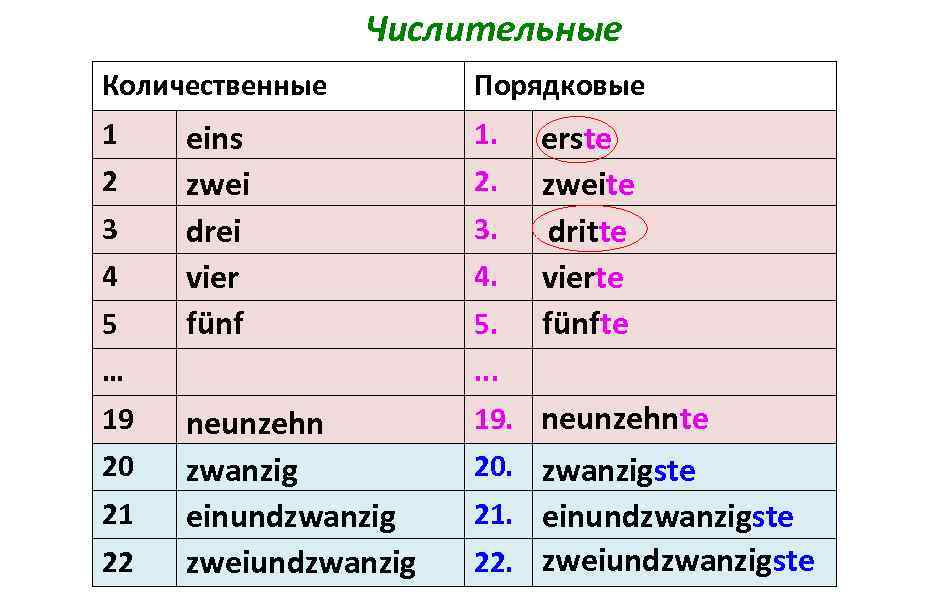 Числительные

| Количественные | | Порядковые | |
|---|---|---|---|
| 1 | eins | 1. | erste |
| 2 | zwei | 2. | zweite |
| 3 | drei | 3. | dritte |
| 4 | vier | 4. | vierte |
| 5 | fünf | 5. | fünfte |
| … | | ... | |
| 19 | neunzehn | 19. | neunzehnte |
| 20 | zwanzig | 20. | zwanzigste |
| 21 | einundzwanzig | 21. | einundzwanzigste |
| 22 | zweiundzwanzig | 22. | zweiundzwanzigste |